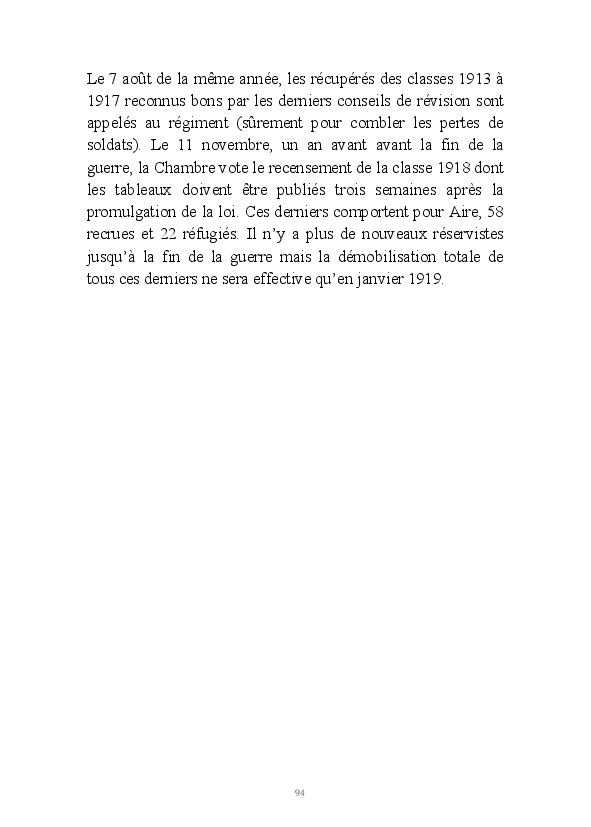 Le 7 août de la même année, les récupérés des classes 1913 à 1917 reconnus bons par les derniers conseils de révision sont appelés au régiment (sûrement pour combler les pertes de soldats). Le 11 novembre, un an avant avant la fin de la guerre, la Chambre vote le recensement de la classe 1918 dont les tableaux doivent être publiés trois semaines après la promulgation de la loi. Ces derniers comportent pour Aire, 58 recrues et 22 réfugiés. Il n'y a plus de nouveaux réservistes jusqu'à la fin de la guerre mais la démobilisation totale de tous ces derniers ne sera effective qu'en janvier 1919.

94